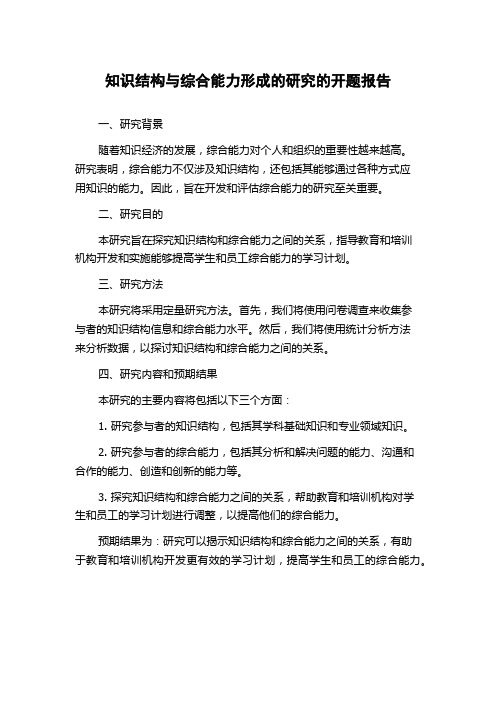 知识结构与综合能力形成的研究的开题报告

一、研究背景

随着知识经济的发展，综合能力对个人和组织的重要性越来越高。研究表明，综合能力不仅涉及知识结构，还包括其能够通过各种方式应用知识的能力。因此，旨在开发和评估综合能力的研究至关重要。

二、研究目的

本研究旨在探究知识结构和综合能力之间的关系，指导教育和培训机构开发和实施能够提高学生和员工综合能力的学习计划。

三、研究方法

本研究将采用定量研究方法。首先，我们将使用问卷调查来收集参与者的知识结构信息和综合能力水平。然后，我们将使用统计分析方法来分析数据，以探讨知识结构和综合能力之间的关系。

四、研究内容和预期结果

本研究的主要内容将包括以下三个方面：

1. 研究参与者的知识结构，包括其学科基础知识和专业领域知识。

2. 研究参与者的综合能力，包括其分析和解决问题的能力、沟通和合作的能力、创造和创新的能力等。

3. 探究知识结构和综合能力之间的关系，帮助教育和培训机构对学生和员工的学习计划进行调整，以提高他们的综合能力。

预期结果为：研究可以揭示知识结构和综合能力之间的关系，有助于教育和培训机构开发更有效的学习计划，提高学生和员工的综合能力。